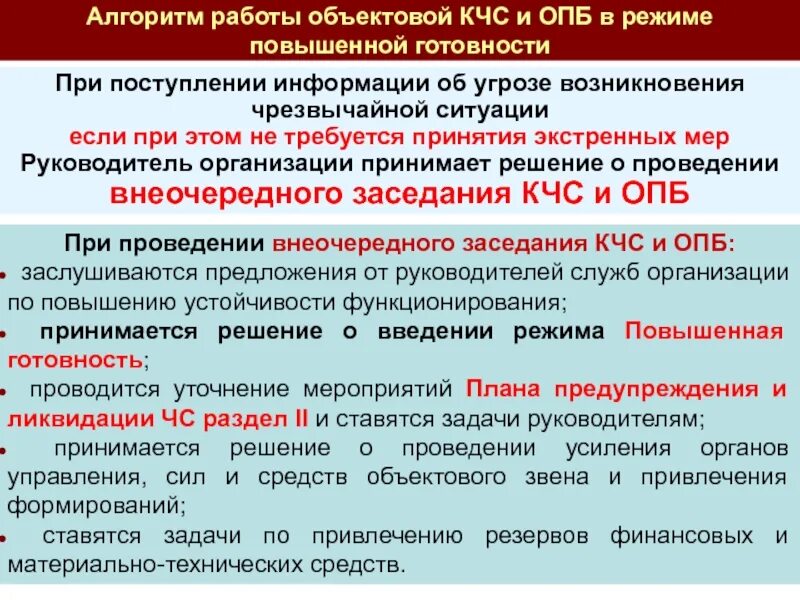 Алгоритм работы объектовой КЧС и ОПБ в режиме повышенной готовности

При поступлении информации об угрозе возникновения чрезвычайной ситуации
если при этом не требуется принятия экстренных мер
Руководитель организации принимает решение о проведении
внеочередного заседания КЧС и ОПБ

При проведении внеочередного заседания КЧС и ОПБ:
• заслушиваются предложения от руководителей служб организации по повышению устойчивости функционирования;
• принимается решение о введении режима Повышенная готовность;
• проводится уточнение мероприятий Плана предупреждения и ликвидации ЧС раздел II и ставятся задачи руководителям;
• принимается решение о проведении усиления органов управления, сил и средств объектового звена и привлечения формирований;
• ставятся задачи по привлечению резервов финансовых и материально-технических средств.